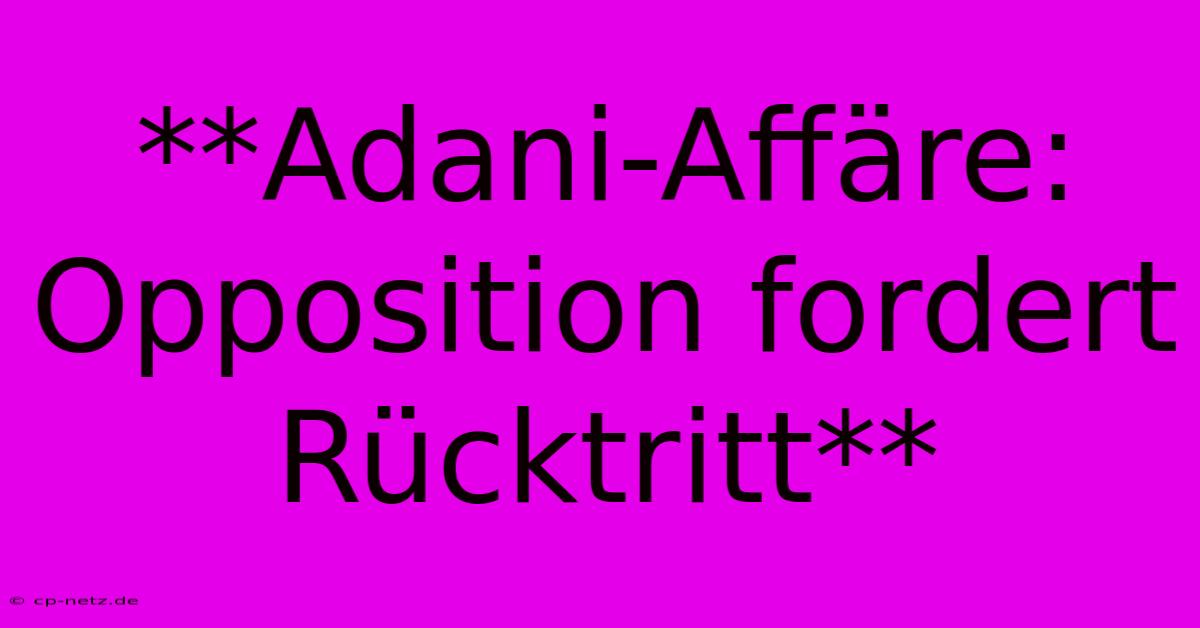 **Adani-Affäre: Opposition fordert Rücktritt**

© cp-netz.de